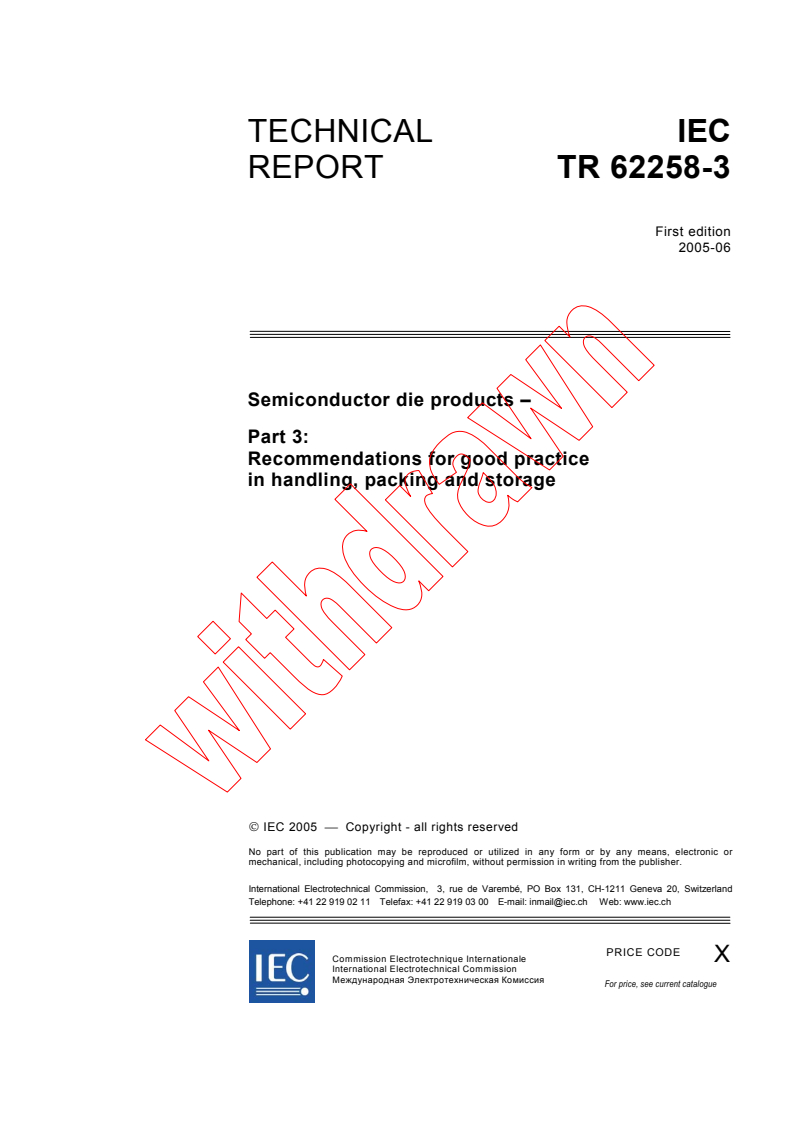 TECHNICAL REPORT

IEC TR 62258-3

First edition
2005-06

Semiconductor die products –

Part 3:
Recommendations for good practice in handling, packing and storage

withdrawn

© IEC 2005 — Copyright - all rights reserved

No part of this publication may be reproduced or utilized in any form or by any means, electronic or mechanical, including photocopying and microfilm, without permission in writing from the publisher.

International Electrotechnical Commission, 3, rue de Varembé, PO Box 131, CH-1211 Geneva 20, Switzerland
Telephone: +41 22 919 02 11 Telefax: +41 22 919 03 00 E-mail: inmail@iec.ch Web: www.iec.ch

IEC

Commission Electrotechnique Internationale
International Electrotechnical Commission
Международная Электротехническая Комиссия

PRICE CODE X

For price, see current catalogue